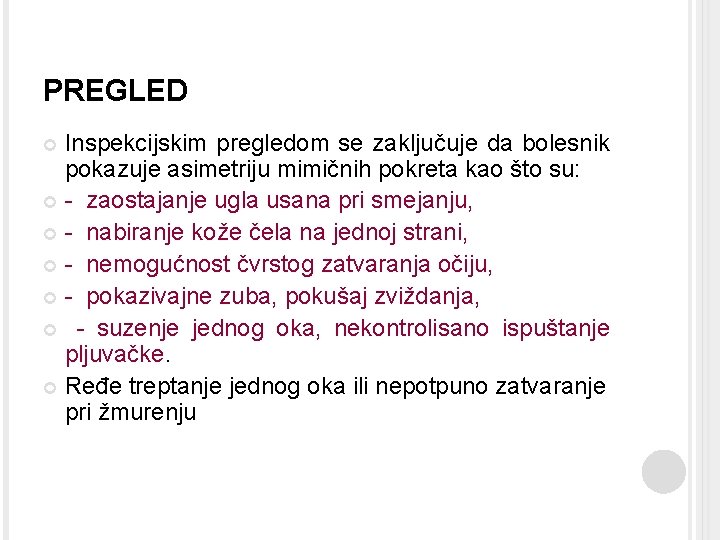 PREGLED

• Inspekcijskim pregledom se zaključuje da bolesnik pokazuje asimetriju mimičnih pokreta kao što su:
• - zaostajanje ugla usana pri smejanju,
• - nabiranje kože čela na jednoj strani,
• - nemogućnost čvrstog zatvaranja očiju,
• - pokazivajne zuba, pokušaj zviždanja,
• - suzenje jednog oka, nekontrolisano ispuštanje pljuvačke.
• Ređe treptanje jednog oka ili nepotpuno zatvaranje pri žmurenju